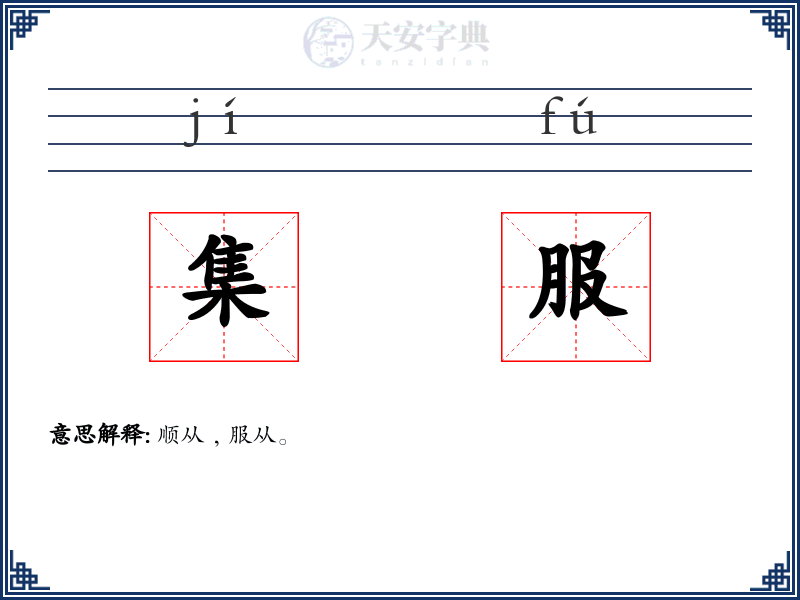 jí fú

集 服

意思解释: 顺从，服从。

天安字典
tanzidian